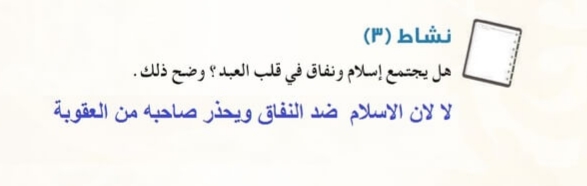 نشاط (٣)

هل يجتمع إسلام ونفاق في قلب العبد؟ وضح ذلك.

لا لان الاسلام ضد النفاق ويحذر صاحبه من العقوبة